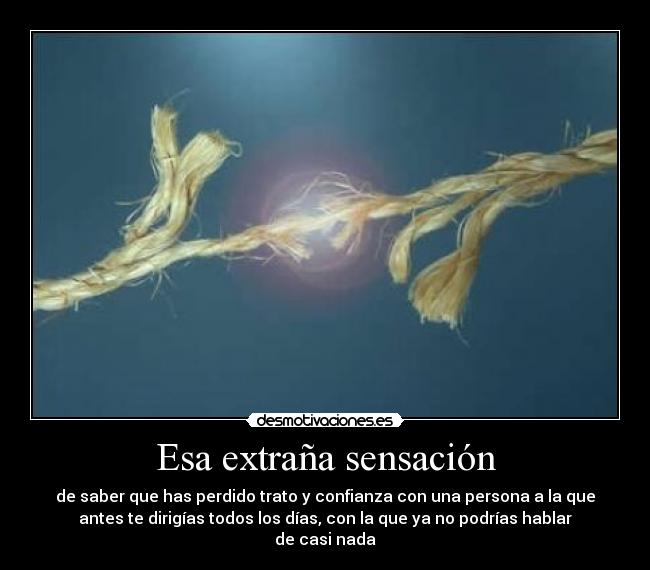 desmotivaciones.es

Esa extraña sensación

de saber que has perdido trato y confianza con una persona a la que antes te dirigías todos los días, con la que ya no podrías hablar de casi nada